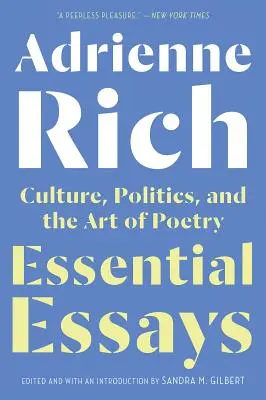 "A PEERLESS PLEASURE." —NEW YORK TIMES

Adrienne Rich

Culture, Politics, and the Art of Poetry

Essential Essays

EDITED AND WITH AN INTRODUCTION BY SANDRA M. GILBERT